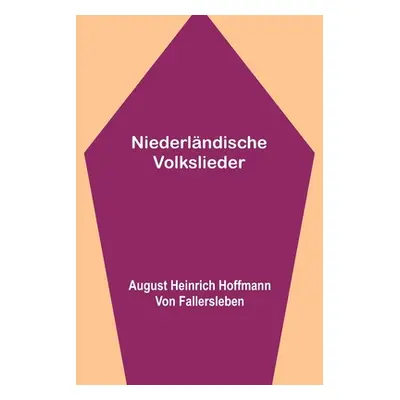 Niederländische Volkslieder

August Heinrich Hoffmann Von Fallersleben